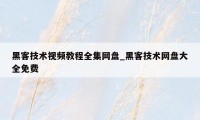 黑客技术视频教程全集网盘_黑客技术网盘大全免费